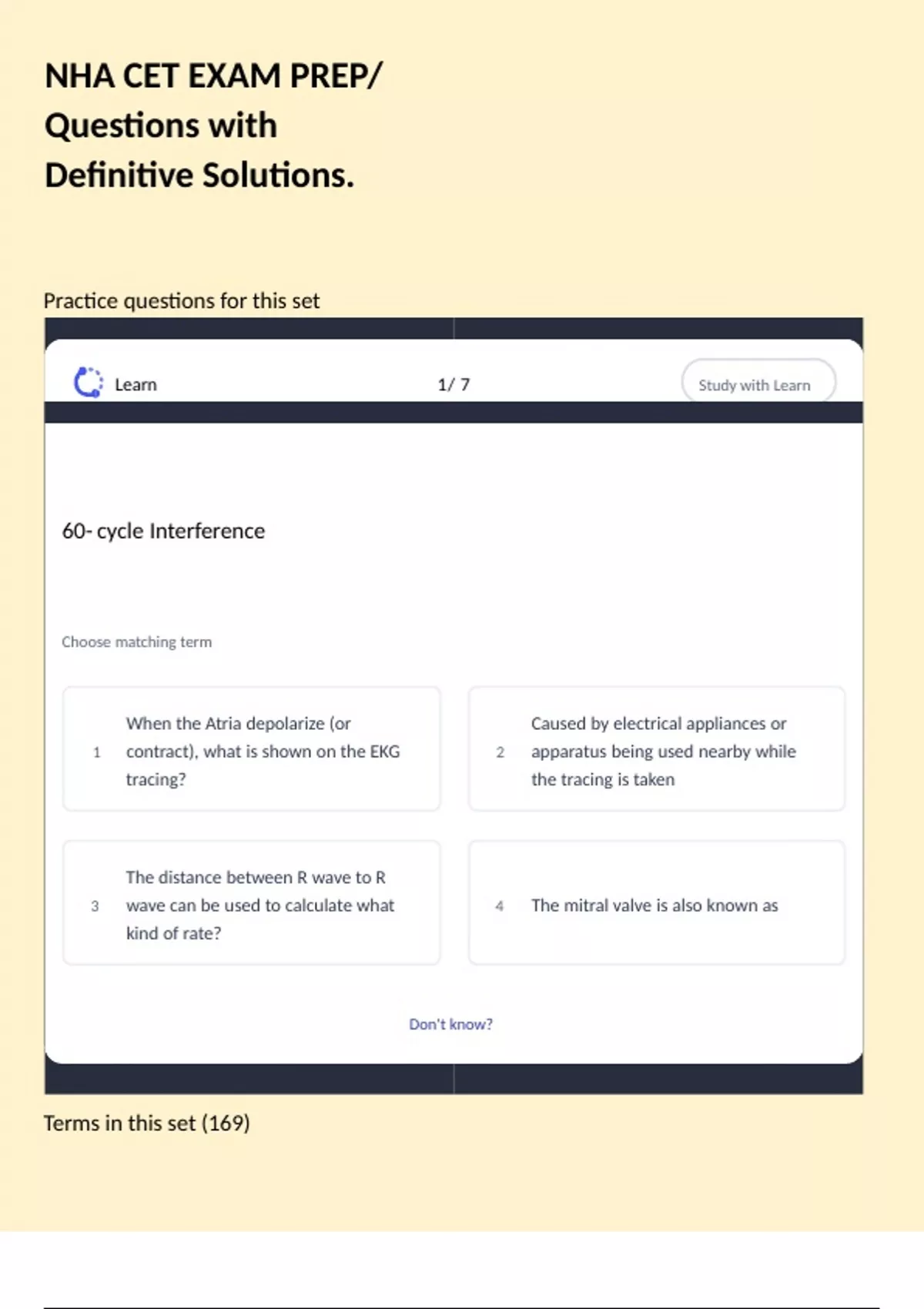 NHA CET EXAM PREP/
Questions with
Definitive Solutions.

Practice questions for this set

Learn

1/ 7

Study with Learn

60- cycle Interference

Choose matching term

1

When the Atria depolarize (or contract), what is shown on the EKG tracing?

2

Caused by electrical appliances or apparatus being used nearby while the tracing is taken

3

The distance between R wave to R wave can be used to calculate what kind of rate?

4

The mitral valve is also known as

Don't know?

Terms in this set (169)